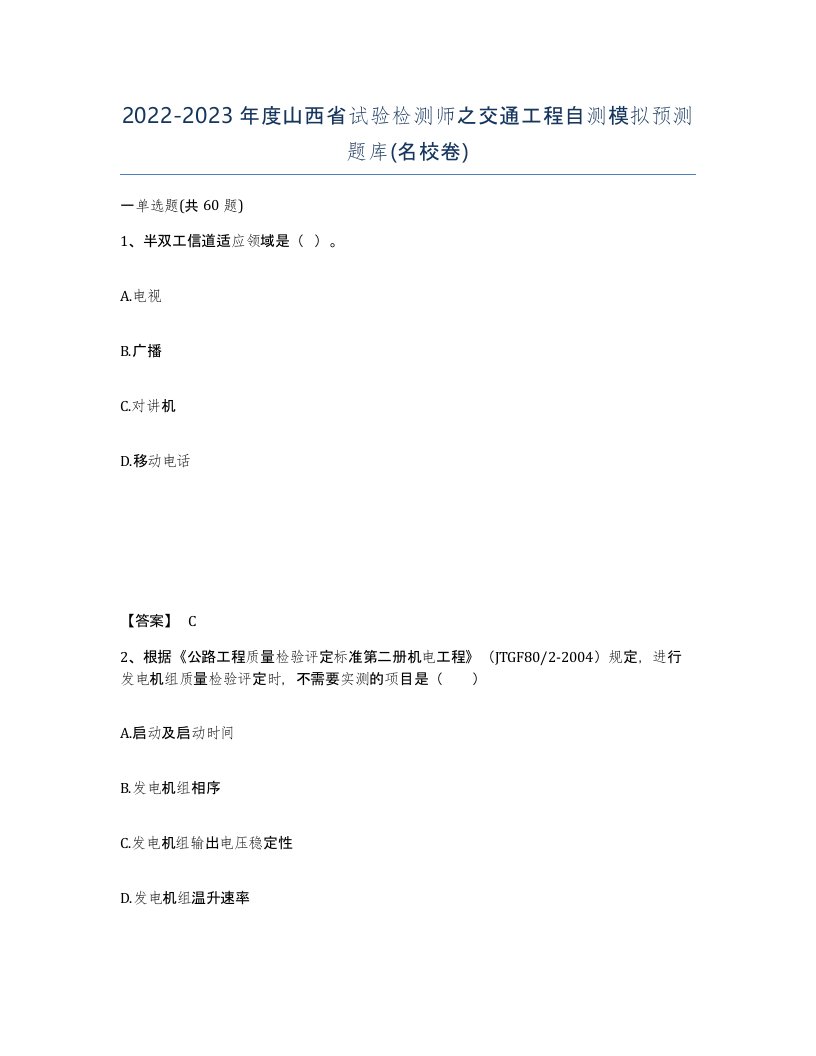 2022-2023年度山西省试验检测师之交通工程自测模拟预测题库(名校卷)

一单选题(共60题)

1、半双工信道适应领域是（ ）。

A.电视

B.广播

C.对讲机

D.移动电话

【答案】 C

2、根据《公路工程质量检验评定标准第二册机电工程》（JTGF80/2-2004）规定，进行发电机组质量检验评定时，不需要实测的项目是（ ）

A.启动及启动时间

B.发电机组相序

C.发电机组输出电压稳定性

D.发电机组温升速率